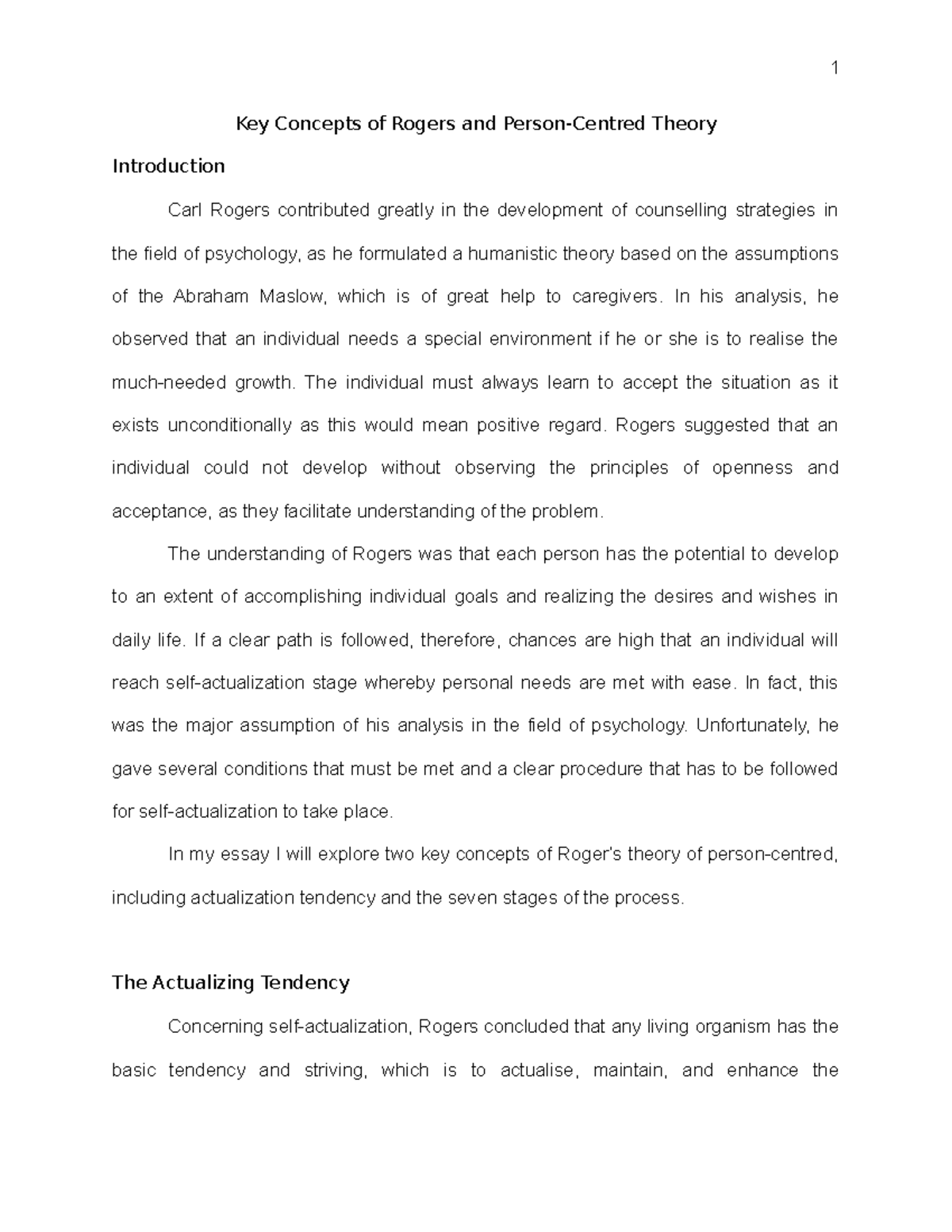 1

Key Concepts of Rogers and Person-Centred Theory

Introduction

Carl Rogers contributed greatly in the development of counselling strategies in the field of psychology, as he formulated a humanistic theory based on the assumptions of the Abraham Maslow, which is of great help to caregivers. In his analysis, he observed that an individual needs a special environment if he or she is to realise the much-needed growth. The individual must always learn to accept the situation as it exists unconditionally as this would mean positive regard. Rogers suggested that an individual could not develop without observing the principles of openness and acceptance, as they facilitate understanding of the problem.

The understanding of Rogers was that each person has the potential to develop to an extent of accomplishing individual goals and realizing the desires and wishes in daily life. If a clear path is followed, therefore, chances are high that an individual will reach self-actualization stage whereby personal needs are met with ease. In fact, this was the major assumption of his analysis in the field of psychology. Unfortunately, he gave several conditions that must be met and a clear procedure that has to be followed for self-actualization to take place.

In my essay I will explore two key concepts of Roger's theory of person-centred, including actualization tendency and the seven stages of the process.

The Actualizing Tendency

Concerning self-actualization, Rogers concluded that any living organism has the basic tendency and striving, which is to actualise, maintain, and enhance the